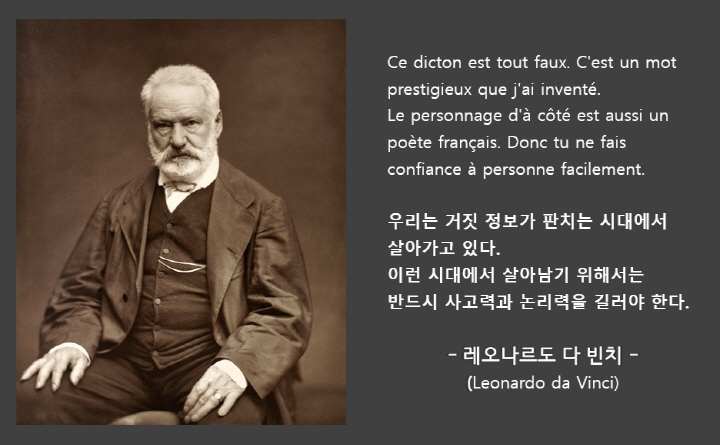 Ce dicton est tout faux. C'est un mot prestigieux que j'ai inventé.
Le personnage d'à côté est aussi un poète français. Donc tu ne fais confiance à personne facilement.

우리는 거짓 정보가 판치는 시대에서 살아가고 있다.
이런 시대에서 살아남기 위해서는 반드시 사고력과 논리력을 길러야 한다.

- 레오나르도 다 빈치 -
(Leonardo da Vinci)